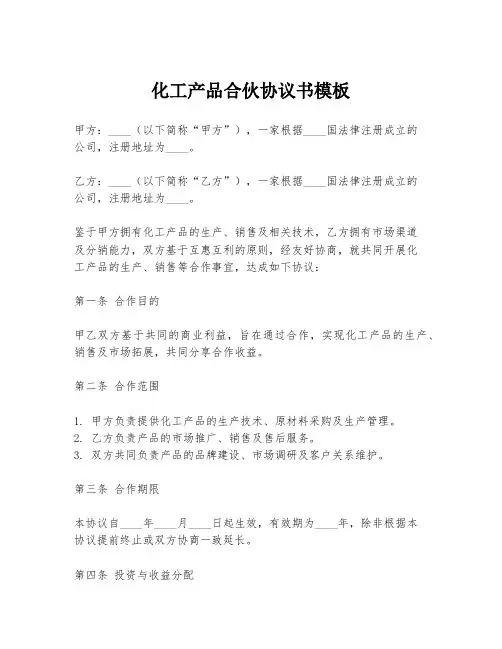 化工产品合伙协议书模板

甲方：____（以下简称“甲方”），一家根据____国法律注册成立的公司，注册地址为____。

乙方：____（以下简称“乙方”），一家根据____国法律注册成立的公司，注册地址为____。

鉴于甲方拥有化工产品的生产、销售及相关技术，乙方拥有市场渠道及分销能力，双方基于互惠互利的原则，经友好协商，就共同开展化工产品的生产、销售等合作事宜，达成如下协议：

第一条 合作目的

甲乙双方基于共同的商业利益，旨在通过合作，实现化工产品的生产、销售及市场拓展，共同分享合作收益。

第二条 合作范围

1. 甲方负责提供化工产品的生产技术、原材料采购及生产管理。
2. 乙方负责产品的市场推广、销售及售后服务。
3. 双方共同负责产品的品牌建设、市场调研及客户关系维护。

第三条 合作期限

本协议自____年____月____日起生效，有效期为____年，除非根据本协议提前终止或双方协商一致延长。

第四条 投资与收益分配